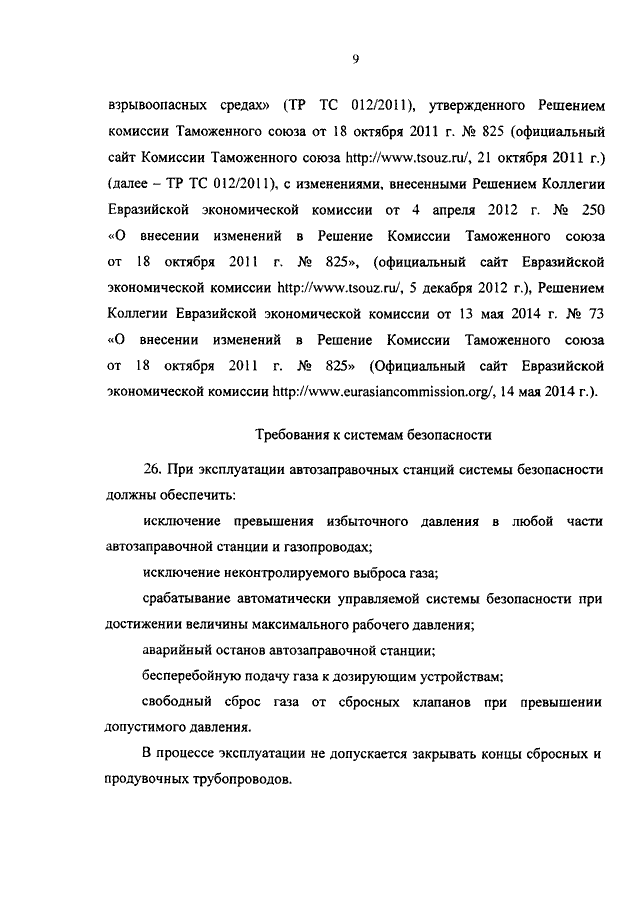 9

взрывоопасных средах» (ТР ТС 012/2011), утвержденного Решением комиссии Таможенного союза от 18 октября 2011 г. № 825 (официальный сайт Комиссии Таможенного союза http://www.tsouz.ru/, 21 октября 2011 г.) (далее – ТР ТС 012/2011), с изменениями, внесенными Решением Коллегии Евразийской экономической комиссии от 4 апреля 2012 г. № 250 «О внесении изменений в Решение Комиссии Таможенного союза от 18 октября 2011 г. № 825», (официальный сайт Евразийской экономической комиссии http://www.tsouz.ru/, 5 декабря 2012 г.), Решением Коллегии Евразийской экономической комиссии от 13 мая 2014 г. № 73 «О внесении изменений в Решение Комиссии Таможенного союза от 18 октября 2011 г. № 825» (Официальный сайт Евразийской экономической комиссии http://www.eurasiancommission.org/, 14 мая 2014 г.).

Требования к системам безопасности

26. При эксплуатации автозаправочных станций системы безопасности должны обеспечить:

исключение превышения избыточного давления в любой части автозаправочной станции и газопроводах;

исключение неконтролируемого выброса газа;

срабатывание автоматически управляемой системы безопасности при достижении величины максимального рабочего давления;

аварийный останов автозаправочной станции;

бесперебойную подачу газа к дозирующим устройствам;

свободный сброс газа от сбросных клапанов при превышении допустимого давления.

В процессе эксплуатации не допускается закрывать концы сбросных и продувочных трубопроводов.